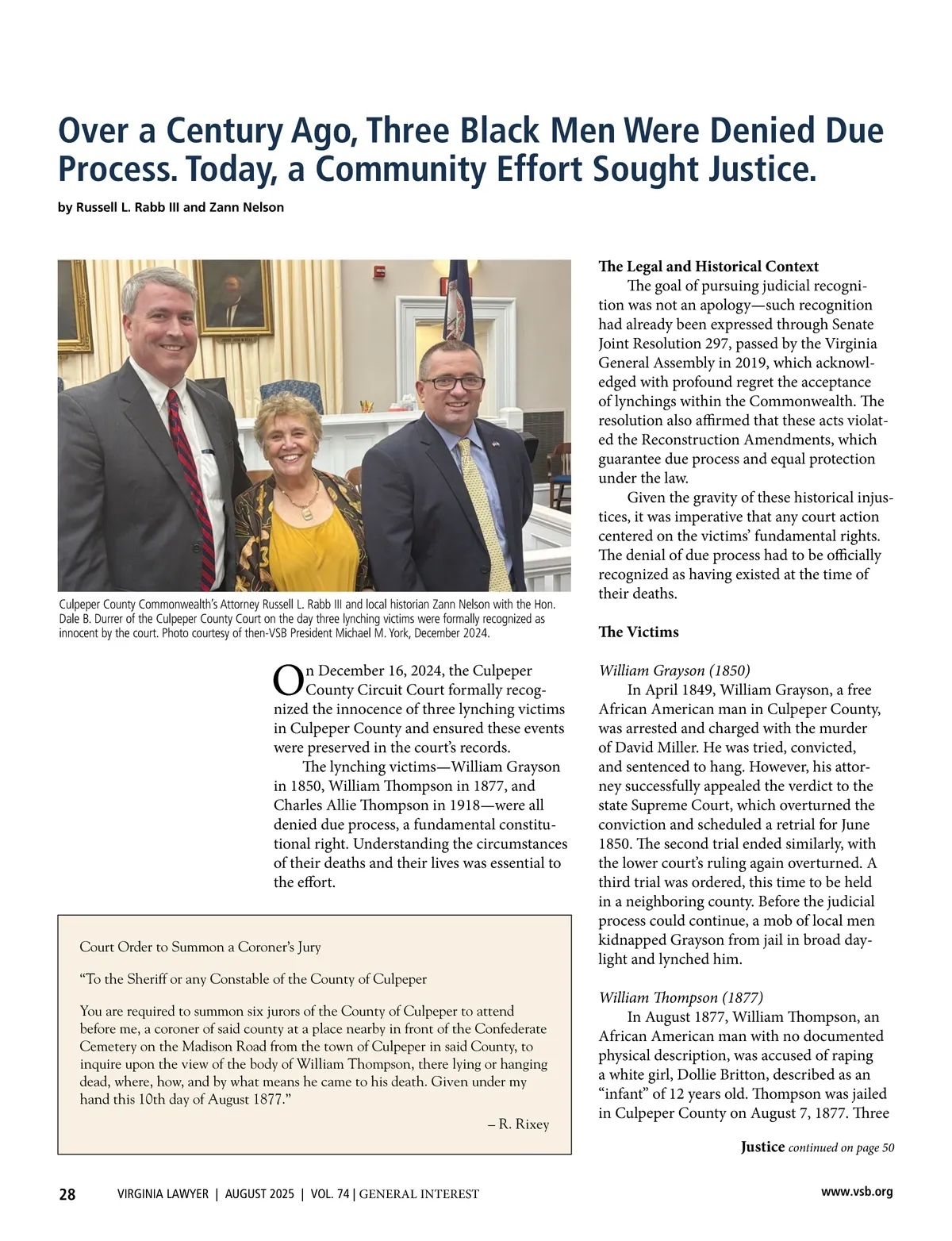 Over a Century Ago, Three Black Men Were Denied Due Process. Today, a Community Effort Sought Justice.

by Russell L. Rabb III and Zann Nelson

Culpeper County Commonwealth's Attorney Russell L. Rabb III and local historian Zann Nelson with the Hon. Dale B. Durrer of the Culpeper County Court on the day three lynching victims were formally recognized as innocent by the court. Photo courtesy of then-VSB President Michael M. York, December 2024.

On December 16, 2024, the Culpeper County Circuit Court formally recognized the innocence of three lynching victims in Culpeper County and ensured these events were preserved in the court's records.

The lynching victims—William Grayson in 1850, William Thompson in 1877, and Charles Allie Thompson in 1918—were all denied due process, a fundamental constitutional right. Understanding the circumstances of their deaths and their lives was essential to the effort.

Court Order to Summon a Coroner's Jury

"To the Sheriff or any Constable of the County of Culpeper

You are required to summon six jurors of the County of Culpeper to attend before me, a coroner of said county at a place nearby in front of the Confederate Cemetery on the Madison Road from the town of Culpeper in said County, to inquire upon the view of the body of William Thompson, there lying or hanging dead, where, how, and by what means he came to his death. Given under my hand this 10th day of August 1877."

– R. Rixey

The Legal and Historical Context

The goal of pursuing judicial recognition was not an apology—such recognition had already been expressed through Senate Joint Resolution 297, passed by the Virginia General Assembly in 2019, which acknowledged with profound regret the acceptance of lynchings within the Commonwealth. The resolution also affirmed that these acts violated the Reconstruction Amendments, which guarantee due process and equal protection under the law.

Given the gravity of these historical injustices, it was imperative that any court action centered on the victims' fundamental rights. The denial of due process had to be officially recognized as having existed at the time of their deaths.

The Victims

William Grayson (1850)

In April 1849, William Grayson, a free African American man in Culpeper County, was arrested and charged with the murder of David Miller. He was tried, convicted, and sentenced to hang. However, his attorney successfully appealed the verdict to the state Supreme Court, which overturned the conviction and scheduled a retrial for June 1850. The second trial ended similarly, with the lower court's ruling again overturned. A third trial was ordered, this time to be held in a neighboring county. Before the judicial process could continue, a mob of local men kidnapped Grayson from jail in broad daylight and lynched him.

William Thompson (1877)

In August 1877, William Thompson, an African American man with no documented physical description, was accused of raping a white girl, Dollie Britton, described as an "infant" of 12 years old. Thompson was jailed in Culpeper County on August 7, 1877. Three

Justice continued on page 50

28 VIRGINIA LAWYER | AUGUST 2025 | VOL. 74 | GENERAL INTEREST www.vsb.org